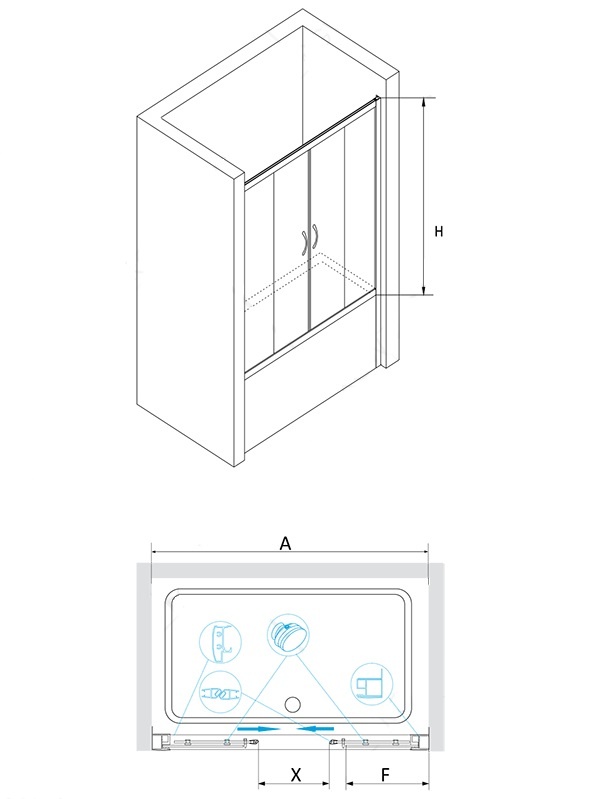 H

A

X

F